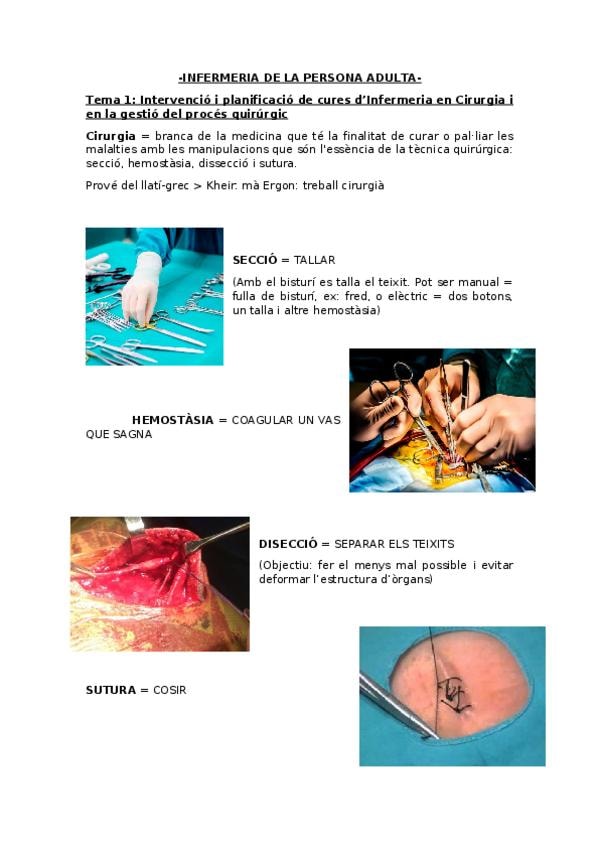 -INFERMERIA DE LA PERSONA ADULTA-

Tema 1: Intervenció i planificació de cures d'Infermeria en Cirurgia i en la gestió del procés quirúrgic

Cirurgia = branca de la medicina que té la finalitat de curar o pal·liar les malalties amb les manipulacions que són l'essència de la tècnica quirúrgica: secció, hemostàsia, dissecció i sutura.

Prové del llatí-grec > Kheir: mà Ergon: treball cirurgià

SECCIÓ = TALLAR

(Amb el bisturí es talla el teixit. Pot ser manual = fulla de bisturí, ex: fred, o elèctric = dos botons, un talla i altre hemostàsia)

HEMOSTÀSIA = COAGULAR UN VAS QUE SAGNA

DISECCIÓ = SEPARAR ELS TEIXITS

(Objectiu: fer el menys mal possible i evitar deformar l'estructura d'òrgans)

SUTURA = COSIR